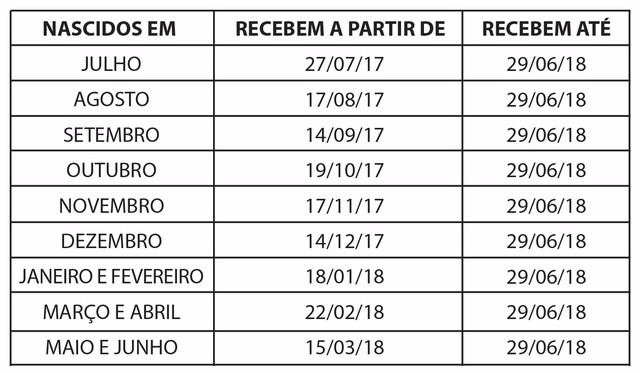 | NASCIDOS EM | RECEBEM A PARTIR DE | RECEBEM ATÉ |
|---|---|---|
| JULHO | 27/07/17 | 29/06/18 |
| AGOSTO | 17/08/17 | 29/06/18 |
| SETEMBRO | 14/09/17 | 29/06/18 |
| OUTUBRO | 19/10/17 | 29/06/18 |
| NOVEMBRO | 17/11/17 | 29/06/18 |
| DEZEMBRO | 14/12/17 | 29/06/18 |
| JANEIRO E FEVEREIRO | 18/01/18 | 29/06/18 |
| MARÇO E ABRIL | 22/02/18 | 29/06/18 |
| MAIO E JUNHO | 15/03/18 | 29/06/18 |